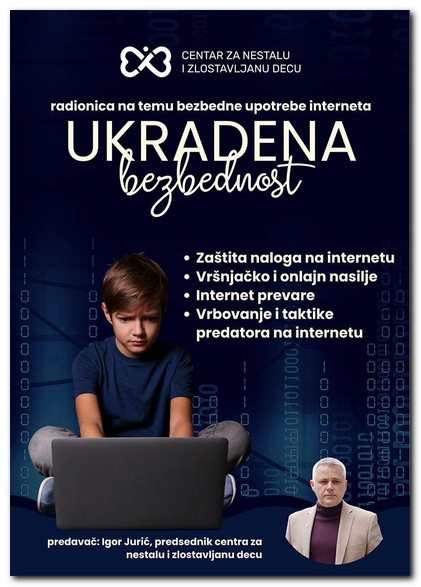 CENTAR ZA NESTALU I ZLOSTAVLJANU DECU

radionica na temu bezbedne upotrebe interneta

UKRADENA
bezbednost

• Zaštita naloga na internetu
• Vršnjačko i onlajn nasilje
• Internet prevare
• Vrbovanje i taktike predatora na internetu

predavač: Igor Jurić, predsednik centra za nestalu i zlostavljanu decu